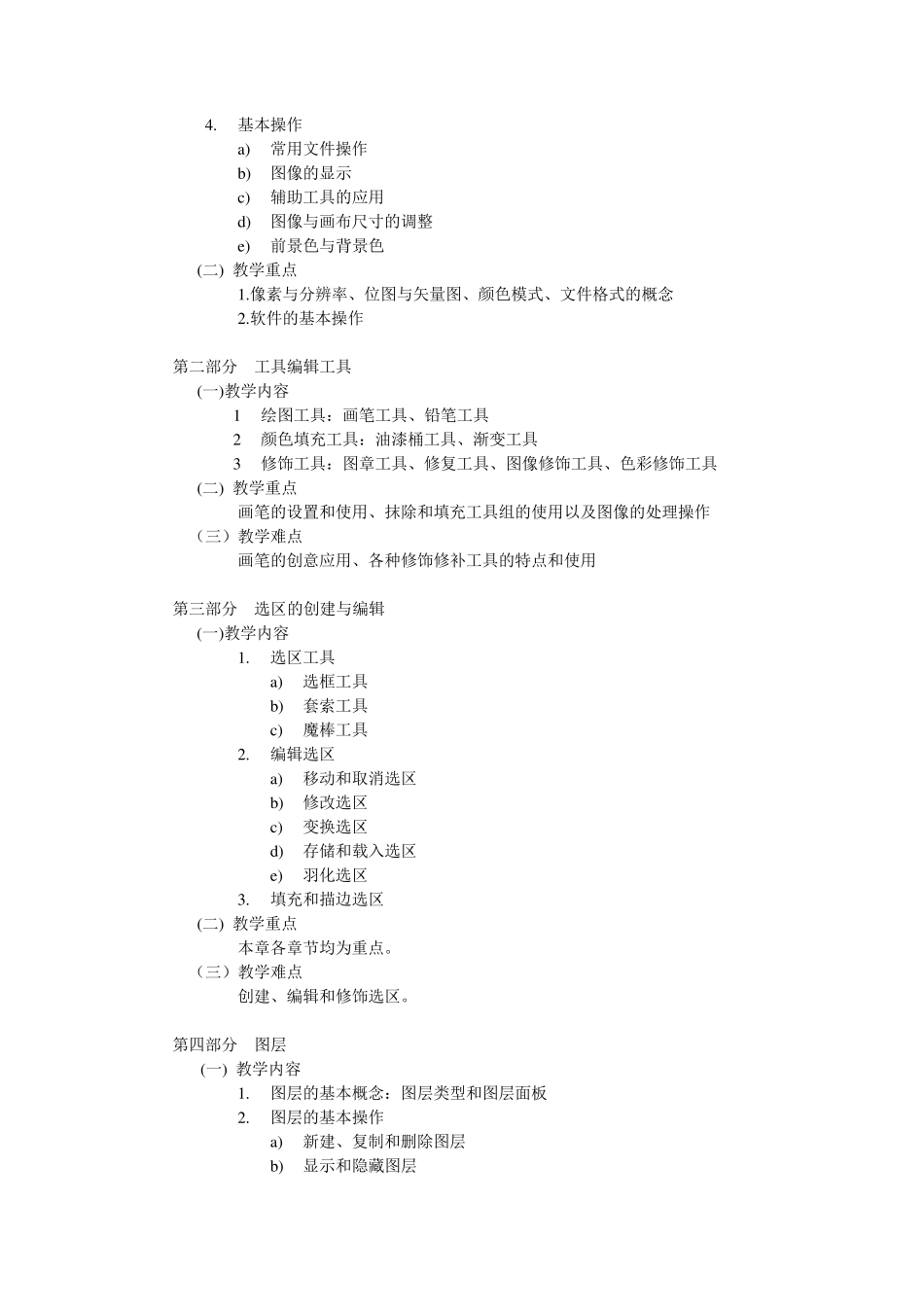 4. 基本操作
a) 常用文件操作
b) 图像的显示
c) 辅助工具的应用
d) 图像与画布尺寸的调整
e) 前景色与背景色
(二) 教学重点
1.像素与分辨率、位图与矢量图、颜色模式、文件格式的概念
2.软件的基本操作

第二部分 工具编辑工具
(一)教学内容
1 绘图工具：画笔工具、铅笔工具
2 颜色填充工具：油漆桶工具、渐变工具
3 修饰工具：图章工具、修复工具、图像修饰工具、色彩修饰工具
(二) 教学重点
画笔的设置和使用、抹除和填充工具组的使用以及图像的处理操作
（三）教学难点
画笔的创意应用、各种修饰修补工具的特点和使用

第三部分 选区的创建与编辑
(一)教学内容
1. 选区工具
a) 选框工具
b) 套索工具
c) 魔棒工具
2. 编辑选区
a) 移动和取消选区
b) 修改选区
c) 变换选区
d) 存储和载入选区
e) 羽化选区
3. 填充和描边选区
(二) 教学重点
本章各章节均为重点。
（三）教学难点
创建、编辑和修饰选区。

第四部分 图层
(一) 教学内容
1. 图层的基本概念：图层类型和图层面板
2. 图层的基本操作
a) 新建、复制和删除图层
b) 显示和隐藏图层